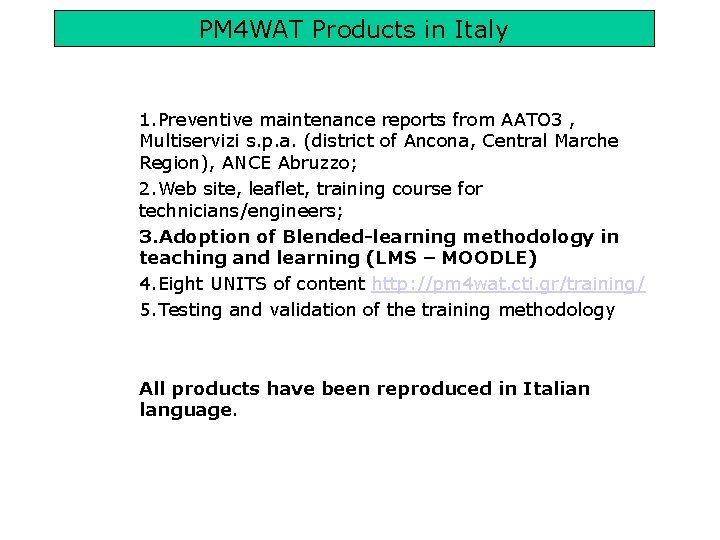 PM4WAT Products in Italy

1.Preventive maintenance reports from AATO3 , Multiservizi s.p.a. (district of Ancona, Central Marche Region), ANCE Abruzzo;

2.Web site, leaflet, training course for technicians/engineers;

3.Adoption of Blended-learning methodology in teaching and learning (LMS – MOODLE)

4.Eight UNITS of content http://pm4wat.cti.gr/training/

5.Testing and validation of the training methodology

All products have been reproduced in Italian language.